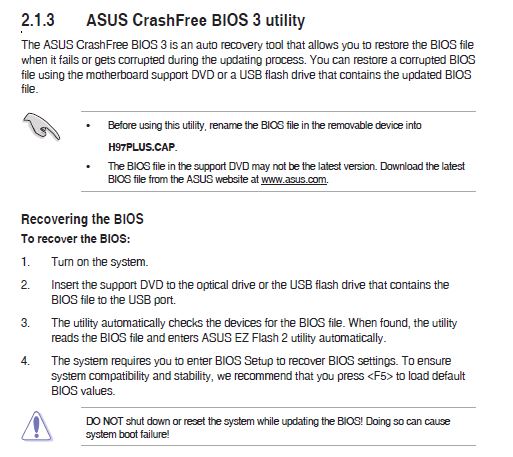 2.1.3 ASUS CrashFree BIOS 3 utility

The ASUS CrashFree BIOS 3 is an auto recovery tool that allows you to restore the BIOS file when it fails or gets corrupted during the updating process. You can restore a corrupted BIOS file using the motherboard support DVD or a USB flash drive that contains the updated BIOS file.

• Before using this utility, rename the BIOS file in the removable device into H97PLUS.CAP.
• The BIOS file in the support DVD may not be the latest version. Download the latest BIOS file from the ASUS website at www.asus.com.

Recovering the BIOS

To recover the BIOS:

1. Turn on the system.
2. Insert the support DVD to the optical drive or the USB flash drive that contains the BIOS file to the USB port.
3. The utility automatically checks the devices for the BIOS file. When found, the utility reads the BIOS file and enters ASUS EZ Flash 2 utility automatically.
4. The system requires you to enter BIOS Setup to recover BIOS settings. To ensure system compatibility and stability, we recommend that you press <F5> to load default BIOS values.

DO NOT shut down or reset the system while updating the BIOS! Doing so can cause system boot failure!